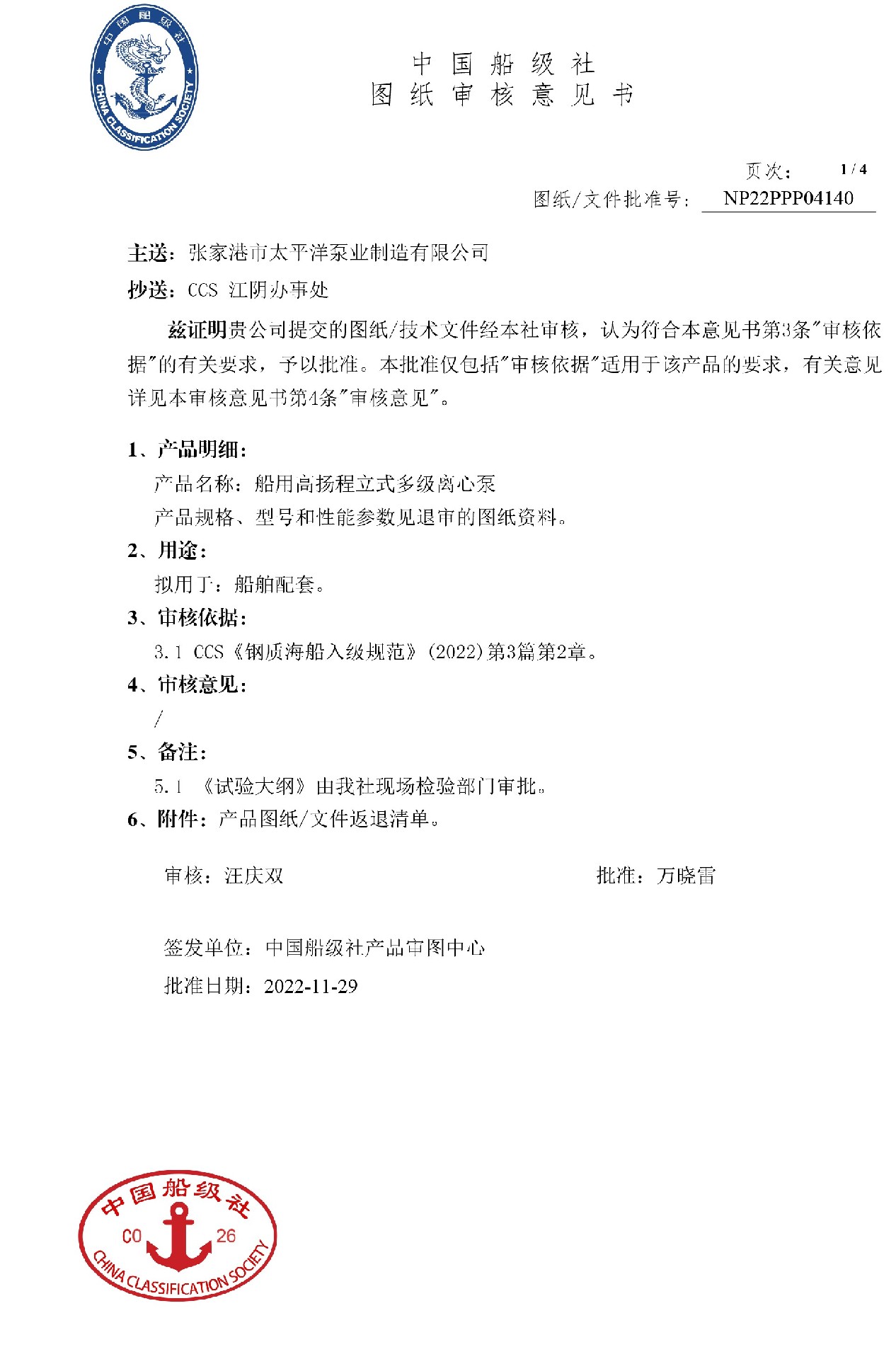 中国船级社
CHINA CLASSIFICATION SOCIETY

中国船级社
图纸审核意见书

页次： 1 / 4
图纸/文件批准号： NP22PPP04140

主送：张家港市太平洋泵业制造有限公司
抄送：CCS 江阴办事处

兹证明贵公司提交的图纸/技术文件经本社审核，认为符合本意见书第3条"审核依据"的有关要求，予以批准。本批准仅包括"审核依据"适用于该产品的要求，有关意见详见本审核意见书第4条"审核意见"。

1、产品明细：
产品名称：船用高扬程立式多级离心泵
产品规格、型号和性能参数见退审的图纸资料。
2、用途：
拟用于：船舶配套。
3、审核依据：
3.1 CCS《钢质海船入级规范》(2022)第3篇第2章。
4、审核意见：
/
5、备注：
5.1 《试验大纲》由我社现场检验部门审批。
6、附件：产品图纸/文件返退清单。

审核：汪庆双　　批准：万晓雷

签发单位：中国船级社产品审图中心
批准日期：2022-11-29

中国船级社
CO 26
CHINA CLASSIFICATION SOCIETY